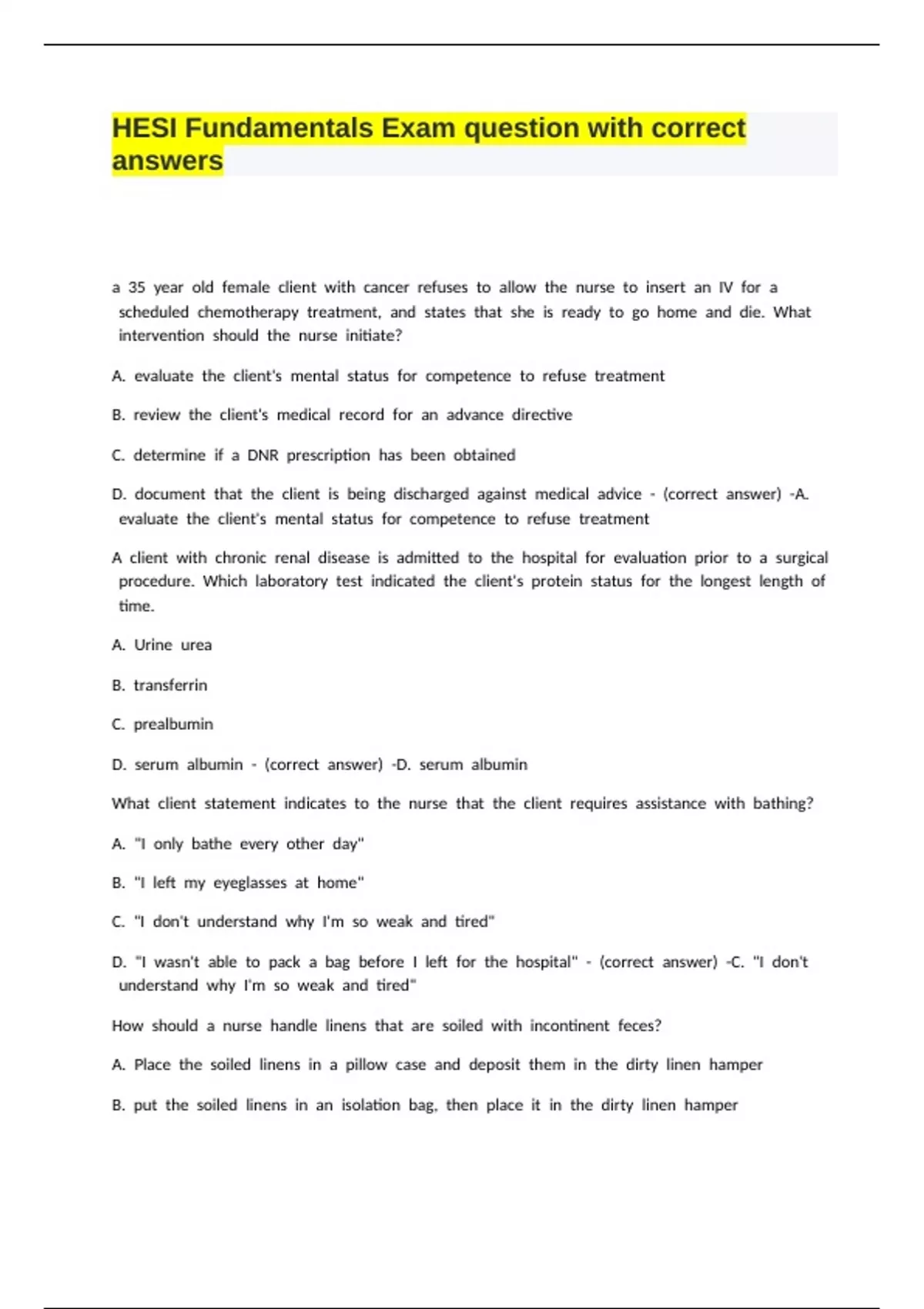 HESI Fundamentals Exam question with correct answers

a 35 year old female client with cancer refuses to allow the nurse to insert an IV for a scheduled chemotherapy treatment, and states that she is ready to go home and die. What intervention should the nurse initiate?

A. evaluate the client's mental status for competence to refuse treatment

B. review the client's medical record for an advance directive

C. determine if a DNR prescription has been obtained

D. document that the client is being discharged against medical advice - (correct answer) -A. evaluate the client's mental status for competence to refuse treatment

A client with chronic renal disease is admitted to the hospital for evaluation prior to a surgical procedure. Which laboratory test indicated the client's protein status for the longest length of time.

A. Urine urea

B. transferrin

C. prealbumin

D. serum albumin - (correct answer) -D. serum albumin

What client statement indicates to the nurse that the client requires assistance with bathing?

A. "I only bathe every other day"

B. "I left my eyeglasses at home"

C. "I don't understand why I'm so weak and tired"

D. "I wasn't able to pack a bag before I left for the hospital" - (correct answer) -C. "I don't understand why I'm so weak and tired"

How should a nurse handle linens that are soiled with incontinent feces?

A. Place the soiled linens in a pillow case and deposit them in the dirty linen hamper

B. put the soiled linens in an isolation bag, then place it in the dirty linen hamper